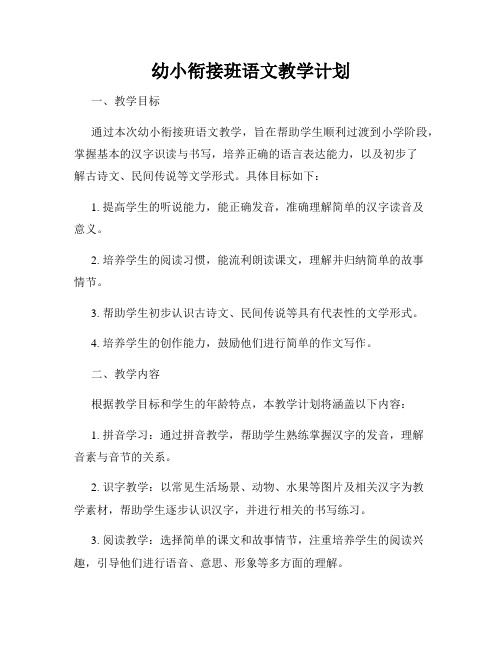 幼小衔接班语文教学计划

一、教学目标

通过本次幼小衔接班语文教学，旨在帮助学生顺利过渡到小学阶段，掌握基本的汉字识读与书写，培养正确的语言表达能力，以及初步了解古诗文、民间传说等文学形式。具体目标如下：

1. 提高学生的听说能力，能正确发音，准确理解简单的汉字读音及意义。

2. 培养学生的阅读习惯，能流利朗读课文，理解并归纳简单的故事情节。

3. 帮助学生初步认识古诗文、民间传说等具有代表性的文学形式。

4. 培养学生的创作能力，鼓励他们进行简单的作文写作。

二、教学内容

根据教学目标和学生的年龄特点，本教学计划将涵盖以下内容：

1. 拼音学习：通过拼音教学，帮助学生熟练掌握汉字的发音，理解音素与音节的关系。

2. 识字教学：以常见生活场景、动物、水果等图片及相关汉字为教学素材，帮助学生逐步认识汉字，并进行相关的书写练习。

3. 阅读教学：选择简单的课文和故事情节，注重培养学生的阅读兴趣，引导他们进行语音、意思、形象等多方面的理解。